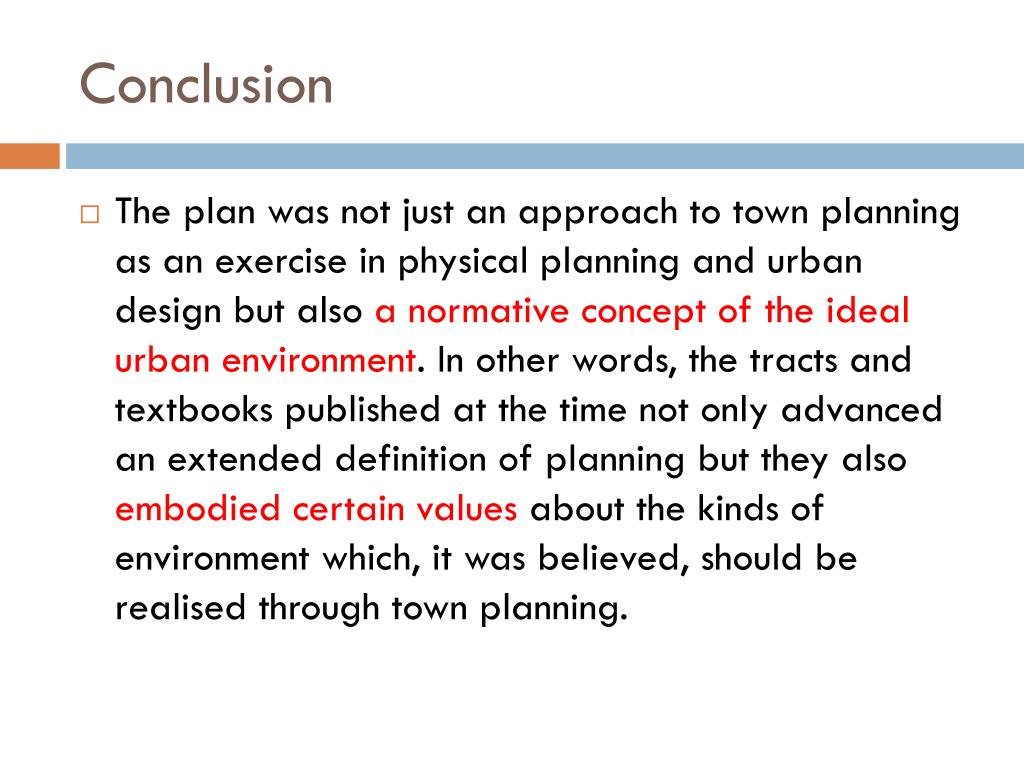 Conclusion

□ The plan was not just an approach to town planning as an exercise in physical planning and urban design but also a normative concept of the ideal urban environment. In other words, the tracts and textbooks published at the time not only advanced an extended definition of planning but they also embodied certain values about the kinds of environment which, it was believed, should be realised through town planning.